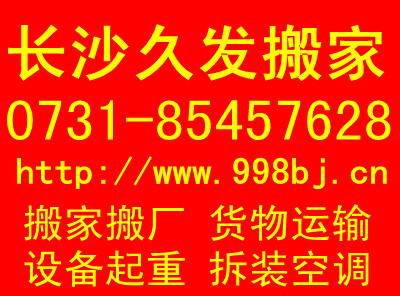 长沙久发搬家
0731-85457628
http://www.998bj.cn
搬家搬厂 货物运输
设备起重 拆装空调